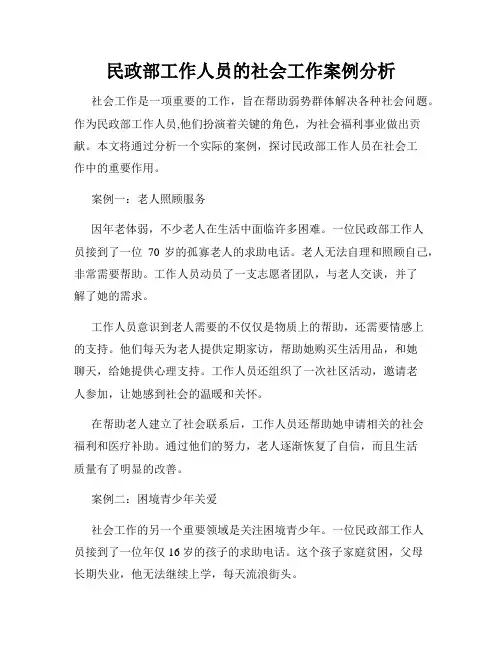 民政部工作人员的社会工作案例分析

社会工作是一项重要的工作，旨在帮助弱势群体解决各种社会问题。作为民政部工作人员,他们扮演着关键的角色，为社会福利事业做出贡献。本文将通过分析一个实际的案例，探讨民政部工作人员在社会工作中的重要作用。

案例一：老人照顾服务

因年老体弱，不少老人在生活中面临许多困难。一位民政部工作人员接到了一位 70 岁的孤寡老人的求助电话。老人无法自理和照顾自己，非常需要帮助。工作人员动员了一支志愿者团队，与老人交谈，并了解了她的需求。

工作人员意识到老人需要的不仅仅是物质上的帮助，还需要情感上的支持。他们每天为老人提供定期家访，帮助她购买生活用品，和她聊天，给她提供心理支持。工作人员还组织了一次社区活动，邀请老人参加，让她感到社会的温暖和关怀。

在帮助老人建立了社会联系后，工作人员还帮助她申请相关的社会福利和医疗补助。通过他们的努力，老人逐渐恢复了自信，而且生活质量有了明显的改善。

案例二：困境青少年关爱

社会工作的另一个重要领域是关注困境青少年。一位民政部工作人员接到了一位年仅 16 岁的孩子的求助电话。这个孩子家庭贫困，父母长期失业，他无法继续上学，每天流浪街头。